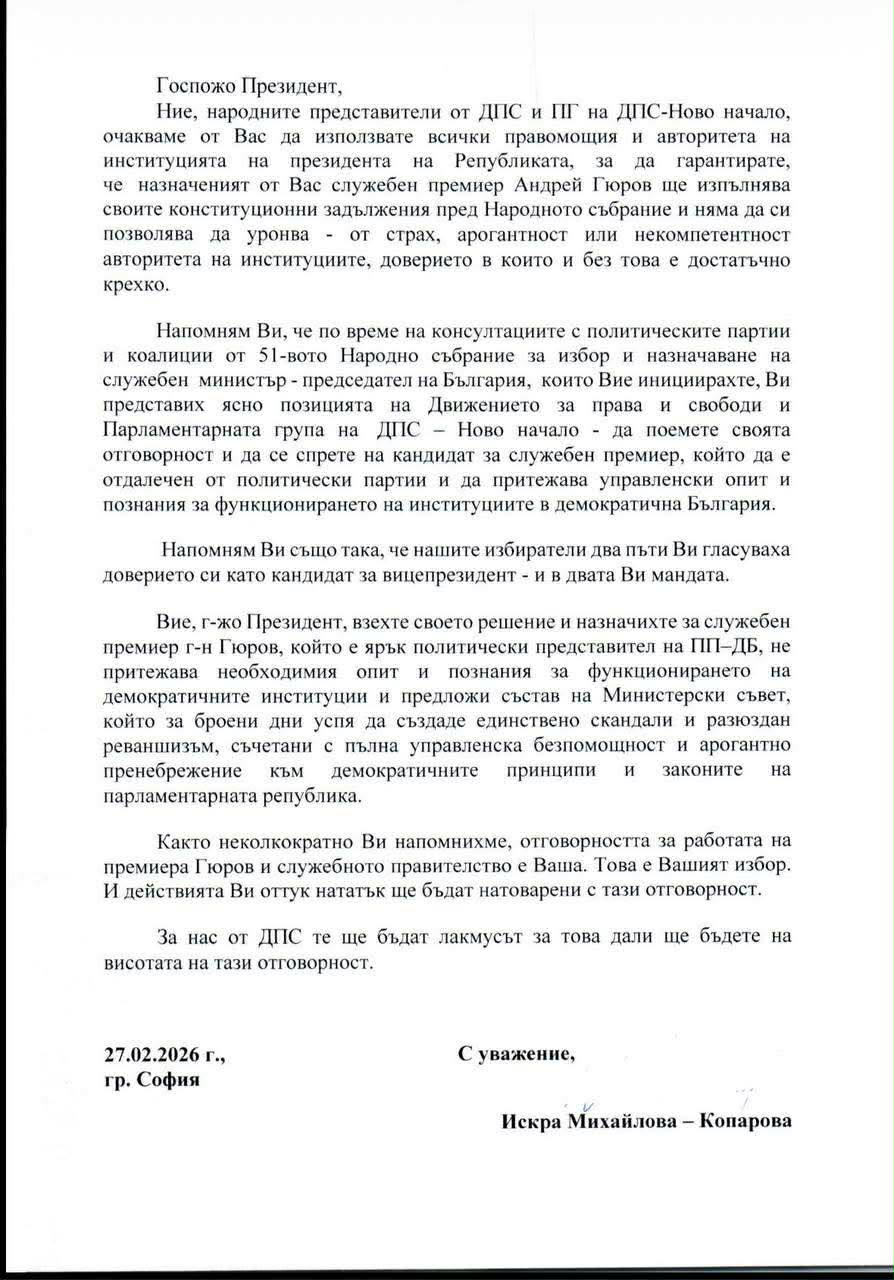 Госпожо Президент,

Ние, народните представители от ДПС и ПГ на ДПС-Ново начало, очакваме от Вас да използвате всички правомощия и авторитета на институцията на президента на Републиката, за да гарантирате, че назначеният от Вас служебен премиер Андрей Гюров ще изпълнява своите конституционни задължения пред Народното събрание и няма да си позволява да уронва - от страх, арогантност или некомпетентност авторитета на институциите, доверието в които и без това е достатъчно крехко.

Напомням Ви, че по време на консултациите с политическите партии и коалиции от 51-вото Народно събрание за избор и назначаване на служебен министър - председател на България, които Вие инициирахте, Ви представих ясно позицията на Движението за права и свободи и Парламентарната група на ДПС – Ново начало - да поемете своята отговорност и да се спрете на кандидат за служебен премиер, който да е отдалечен от политически партии и да притежава управленски опит и познания за функционирането на институциите в демократична България.

Напомням Ви също така, че нашите избиратели два пъти Ви гласуваха доверието си като кандидат за вицепрезидент - и в двата Ви мандата.

Вие, г-жо Президент, взехте своето решение и назначихте за служебен премиер г-н Гюров, който е ярък политически представител на ПП–ДБ, не притежава необходимия опит и познания за функционирането на демократичните институции и предложи състав на Министерски съвет, който за броени дни успя да създаде единствено скандали и разюздан реваншизъм, съчетани с пълна управленска безпомощност и арогантно пренебрежение към демократичните принципи и законите на парламентарната република.

Както неколкократно Ви напомнихме, отговорността за работата на премиера Гюров и служебното правителство е Ваша. Това е Вашият избор. И действията Ви оттук нататък ще бъдат натоварени с тази отговорност.

За нас от ДПС те ще бъдат лакмусът за това дали ще бъдете на висотата на тази отговорност.

27.02.2026 г.,
гр. София

С уважение,

Искра Михайлова – Копарова